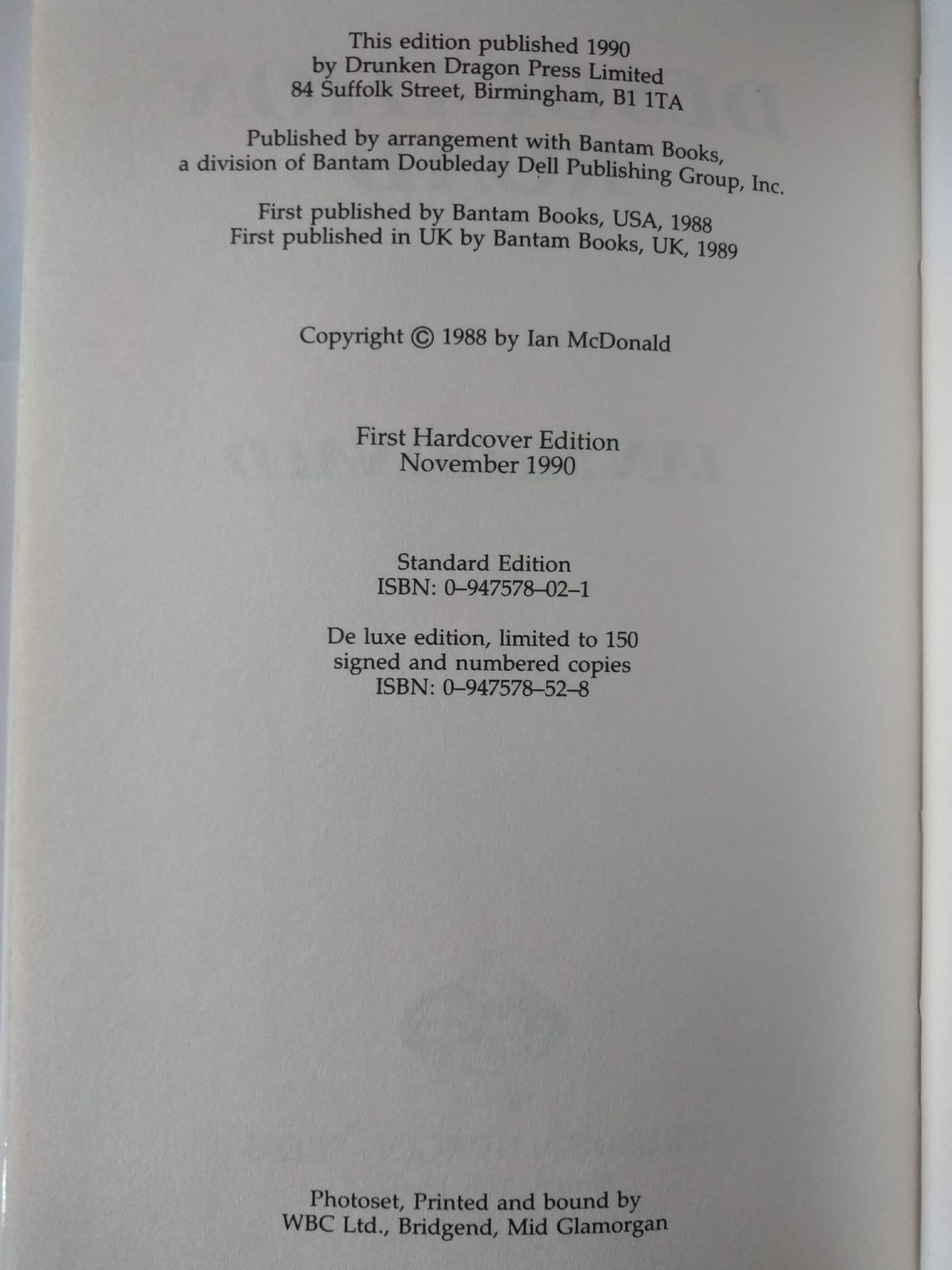 This edition published 1990
by Drunken Dragon Press Limited
84 Suffolk Street, Birmingham, B1 1TA

Published by arrangement with Bantam Books,
a division of Bantam Doubleday Dell Publishing Group, Inc.

First published by Bantam Books, USA, 1988
First published in UK by Bantam Books, UK, 1989

Copyright © 1988 by Ian McDonald

First Hardcover Edition
November 1990

Standard Edition
ISBN: 0–947578–02–1

De luxe edition, limited to 150
signed and numbered copies
ISBN: 0–947578–52–8

Photoset, Printed and bound by
WBC Ltd., Bridgend, Mid Glamorgan